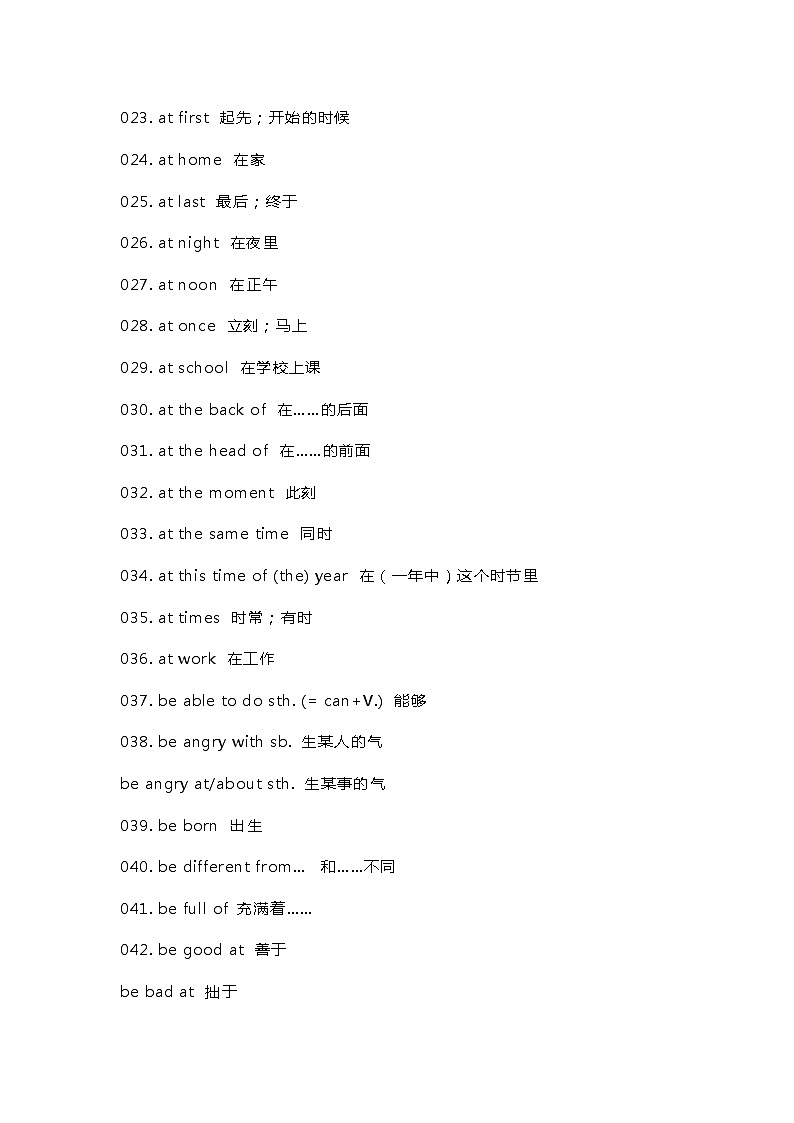 023. at first 起先；开始的时候

024. at home 在家

025. at last 最后；终于

026. at night 在夜里

027. at noon 在正午

028. at once 立刻；马上

029. at school 在学校上课

030. at the back of 在……的后面

031. at the head of 在……的前面

032. at the moment 此刻

033. at the same time 同时

034. at this time of (the) year 在（一年中）这个时节里

035. at times 时常；有时

036. at work 在工作

037. be able to do sth. (= can+V.) 能够

038. be angry with sb. 生某人的气

be angry at/about sth. 生某事的气

039. be born 出生

040. be different from… 和……不同

041. be full of 充满着……

042. be good at 善于

be bad at 拙于